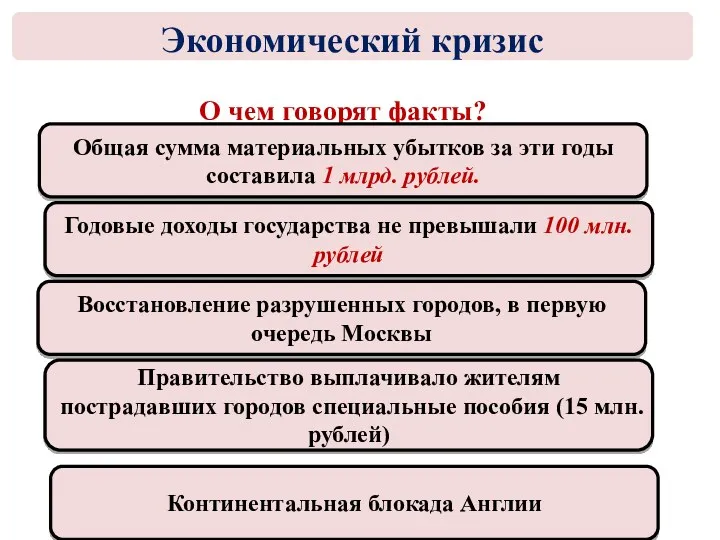 Экономический кризис

О чем говорят факты?

Общая сумма материальных убытков за эти годы составила 1 млрд. рублей.

Годовые доходы государства не превышали 100 млн. рублей

Восстановление разрушенных городов, в первую очередь Москвы

Правительство выплачивало жителям пострадавших городов специальные пособия (15 млн. рублей)

Континентальная блокада Англии